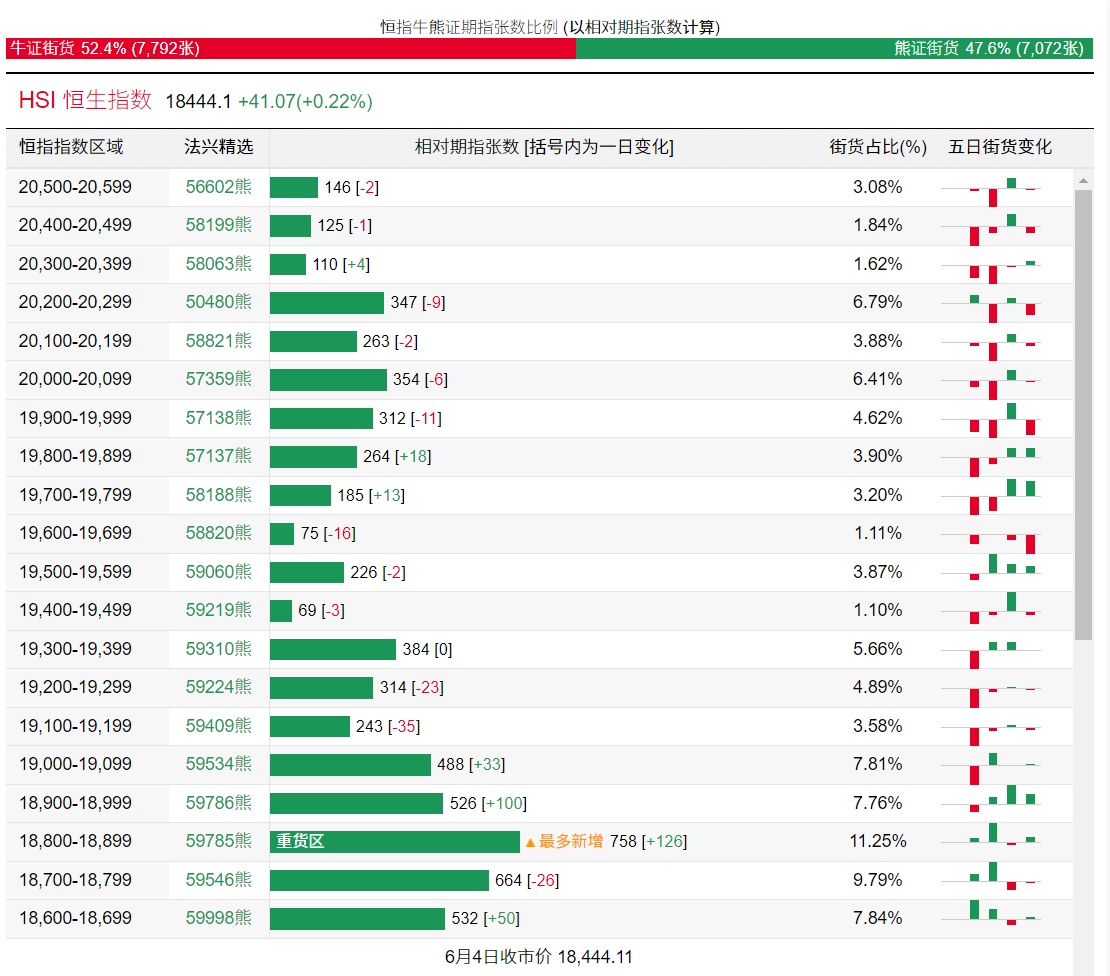 恒指牛熊证期指张数比例 (以相对期指张数计算)

牛证街货 52.4% (7,792张)

熊证街货 47.6% (7,072张)

HSI 恒生指数 18444.1 +41.07(+0.22%)

| 恒指指数区域 | 法兴精选 | 相对期指张数 [括号内为一日变化] | 街货占比(%) | 五日街货变化 |
|---|---|---|---|---|
| 20,500-20,599 | 56602熊 | 146 [-2] | 3.08% | |
| 20,400-20,499 | 58199熊 | 125 [-1] | 1.84% | |
| 20,300-20,399 | 58063熊 | 110 [+4] | 1.62% | |
| 20,200-20,299 | 50480熊 | 347 [-9] | 6.79% | |
| 20,100-20,199 | 58821熊 | 263 [-2] | 3.88% | |
| 20,000-20,099 | 57359熊 | 354 [-6] | 6.41% | |
| 19,900-19,999 | 57138熊 | 312 [-11] | 4.62% | |
| 19,800-19,899 | 57137熊 | 264 [+18] | 3.90% | |
| 19,700-19,799 | 58188熊 | 185 [+13] | 3.20% | |
| 19,600-19,699 | 58820熊 | 75 [-16] | 1.11% | |
| 19,500-19,599 | 59060熊 | 226 [-2] | 3.87% | |
| 19,400-19,499 | 59219熊 | 69 [-3] | 1.10% | |
| 19,300-19,399 | 59310熊 | 384 [0] | 5.66% | |
| 19,200-19,299 | 59224熊 | 314 [-23] | 4.89% | |
| 19,100-19,199 | 59409熊 | 243 [-35] | 3.58% | |
| 19,000-19,099 | 59534熊 | 488 [+33] | 7.81% | |
| 18,900-18,999 | 59786熊 | 526 [+100] | 7.76% | |
| 18,800-18,899 | 59785熊 | 重货区 ▲最多新增 758 [+126] | 11.25% | |
| 18,700-18,799 | 59546熊 | 664 [-26] | 9.79% | |
| 18,600-18,699 | 59998熊 | 532 [+50] | 7.84% | |

6月4日收市价 18,444.11